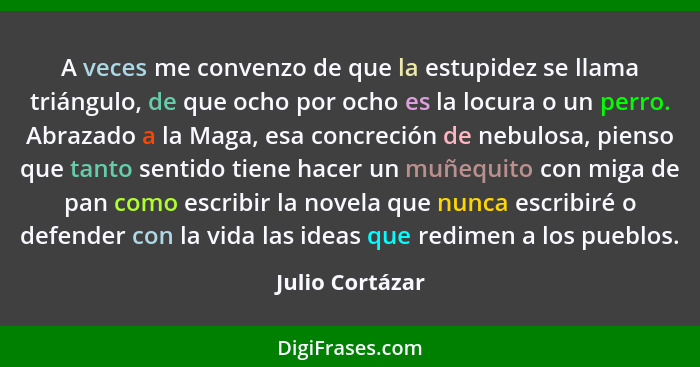 A veces me convenzo de que la estupidez se llama triángulo, de que ocho por ocho es la locura o un perro. Abrazado a la Maga, esa concreción de nebulosa, pienso que tanto sentido tiene hacer un muñequito con miga de pan como escribir la novela que nunca escribiré o defender con la vida las ideas que redimen a los pueblos.

Julio Cortázar

DigiFrases.com